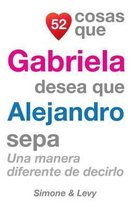 52 cosas que
Gabriela
desea que
Alejandro
sepa
Una manera diferente de decirlo

Simone & Levy